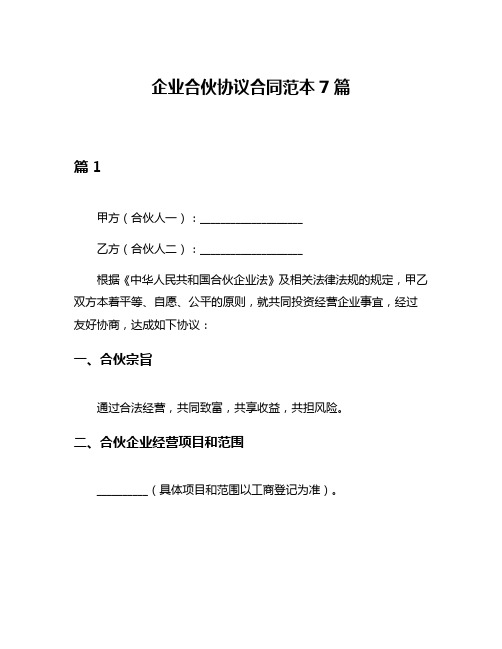 企业合伙协议合同范本 7 篇

篇 1

甲方（合伙人一）：__________________

乙方（合伙人二）：__________________

根据《中华人民共和国合伙企业法》及相关法律法规的规定，甲乙双方本着平等、自愿、公平的原则，就共同投资经营企业事宜，经过友好协商，达成如下协议：

一、合伙宗旨

通过合法经营，共同致富，共享收益，共担风险。

二、合伙企业经营项目和范围

_________（具体项目和范围以工商登记为准）。